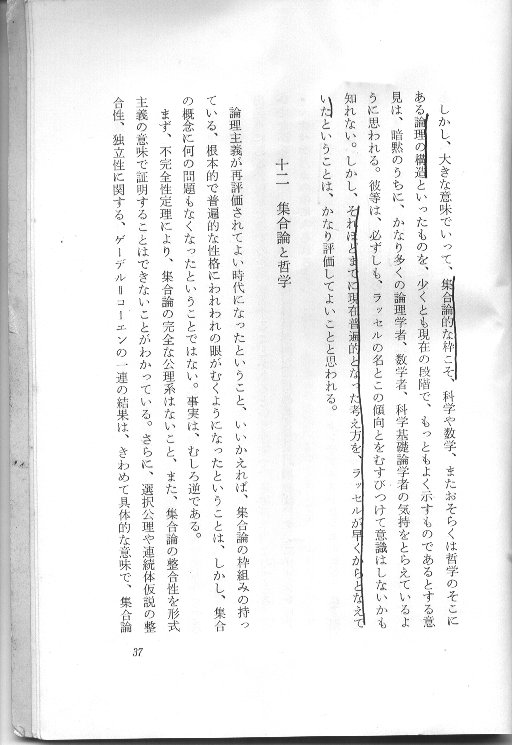 しかし、大きな意味でいって、集合論的な枠こそ、科学や数学、またおそらくは哲学のそこにある論理の構造といったものを、少くとも現在の段階で、もっともよく示すものであるとする意見は、暗黙のうちに、かなり多くの論理学者、数学者、科学基礎論学者の気持をとらえているように思われる。彼等は、必ずしも、ラッセルの名とこの傾向とをむすびつけて意識はしないかも知れない。しかし、それほどまでに現在普遍的となった考え方を、ラッセルが早くからとなえていたということは、かなり評価してよいことと思われる。

十二　集合論と哲学

論理主義が再評価されてよい時代になったということ、いいかえれば、集合論の枠組みの持っている、根本的で普遍的な性格にわれわれの眼がむくようになったということは、しかし、集合の概念に何の問題もなくなったということではない。事実は、むしろ逆である。

まず、不完全性定理により、集合論の完全な公理系はないこと、また、集合論の整合性を形式主義の意味で証明することはできないことがわかっている。さらに、選択公理や連続体仮説の整合性、独立性に関する、ゲーデル＝コーエンの一連の結果は、きわめて具体的な意味で、集合論

37